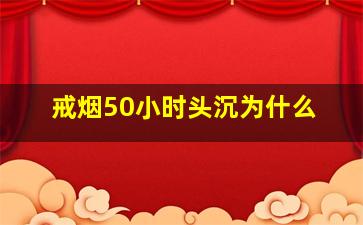 戒烟50小时头沉为什么